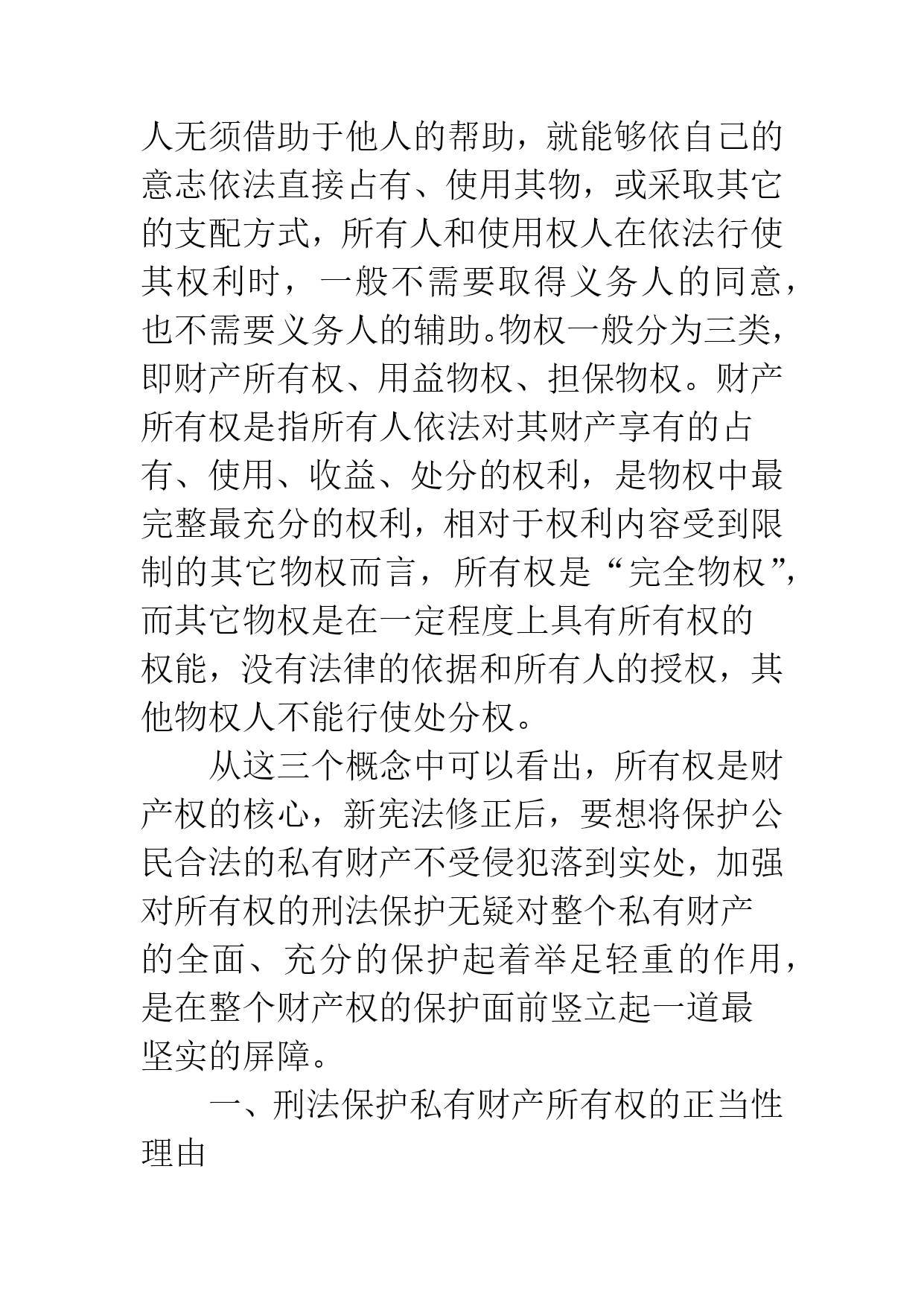 人无须借助于他人的帮助，就能够依自己的意志依法直接占有、使用其物，或采取其它的支配方式，所有人和使用权人在依法行使其权利时，一般不需要取得义务人的同意，也不需要义务人的辅助。物权一般分为三类，即财产所有权、用益物权、担保物权。财产所有权是指所有人依法对其财产享有的占有、使用、收益、处分的权利，是物权中最完整最充分的权利，相对于权利内容受到限制的其它物权而言，所有权是“完全物权”，而其它物权是在一定程度上具有所有权的权能，没有法律的依据和所有人的授权，其他物权人不能行使处分权。

从这三个概念中可以看出，所有权是财产权的核心，新宪法修正后，要想将保护公民合法的私有财产不受侵犯落到实处，加强对所有权的刑法保护无疑对整个私有财产的全面、充分的保护起着举足轻重的作用，是在整个财产权的保护面前竖立起一道最坚实的屏障。

一、刑法保护私有财产所有权的正当性理由